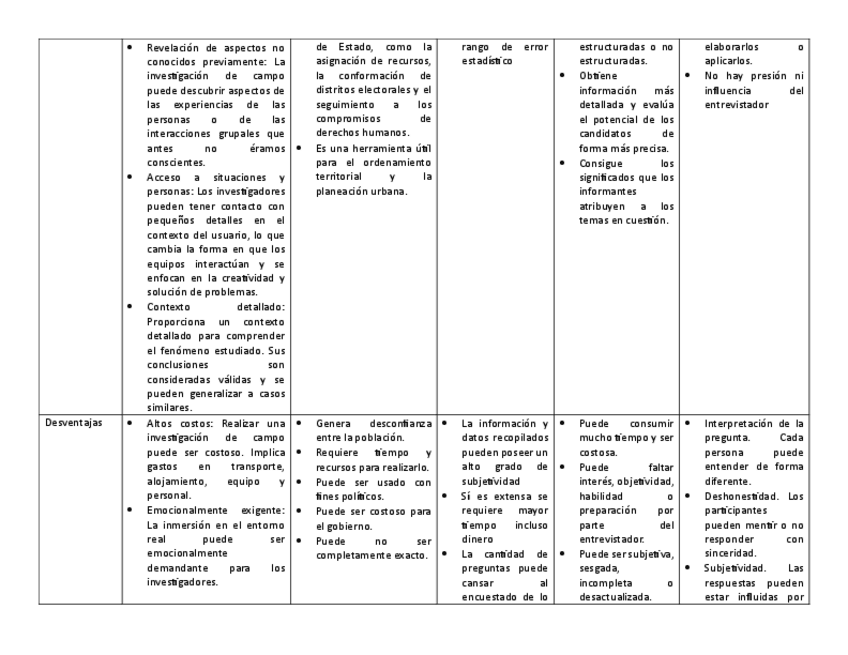 | | | | | | |
|---|---|---|---|---|---|
| | • Revelación de aspectos no conocidos previamente: La investigación de campo puede descubrir aspectos de las experiencias de las personas o de las interacciones grupales que antes no éramos conscientes. • Acceso a situaciones y personas: Los investigadores pueden tener contacto con pequeños detalles en el contexto del usuario, lo que cambia la forma en que los equipos interactúan y se enfocan en la creatividad y solución de problemas. • Contexto detallado: Proporciona un contexto detallado para comprender el fenómeno estudiado. Sus conclusiones son consideradas válidas y se pueden generalizar a casos similares. | de Estado, como la asignación de recursos, la conformación de distritos electorales y el seguimiento a los compromisos de derechos humanos. • Es una herramienta útil para el ordenamiento territorial y la planeación urbana. | rango de error estadístico | estructuradas o no estructuradas. • Obtiene información más detallada y evalúa el potencial de los candidatos de forma más precisa. • Consigue los significados que los informantes atribuyen a los temas en cuestión. | elaborarlos o aplicarlos. • No hay presión ni influencia del entrevistador |
| Desventajas | • Altos costos: Realizar una investigación de campo puede ser costoso. Implica gastos en transporte, alojamiento, equipo y personal. • Emocionalmente exigente: La inmersión en el entorno real puede ser emocionalmente demandante para los investigadores. | • Genera desconfianza entre la población. • Requiere tiempo y recursos para realizarlo. • Puede ser usado con fines políticos. • Puede ser costoso para el gobierno. • Puede no ser completamente exacto. | • La información y datos recopilados pueden poseer un alto grado de subjetividad • Sí es extensa se requiere mayor tiempo incluso dinero • La cantidad de preguntas puede cansar al encuestado de lo | • Puede consumir mucho tiempo y ser costosa. • Puede faltar interés, objetividad, habilidad o preparación por parte del entrevistador. • Puede ser subjetiva, sesgada, incompleta o desactualizada. | • Interpretación de la pregunta. Cada persona puede entender de forma diferente. • Deshonestidad. Los participantes pueden mentir o no responder con sinceridad. • Subjetividad. Las respuestas pueden estar influidas por |